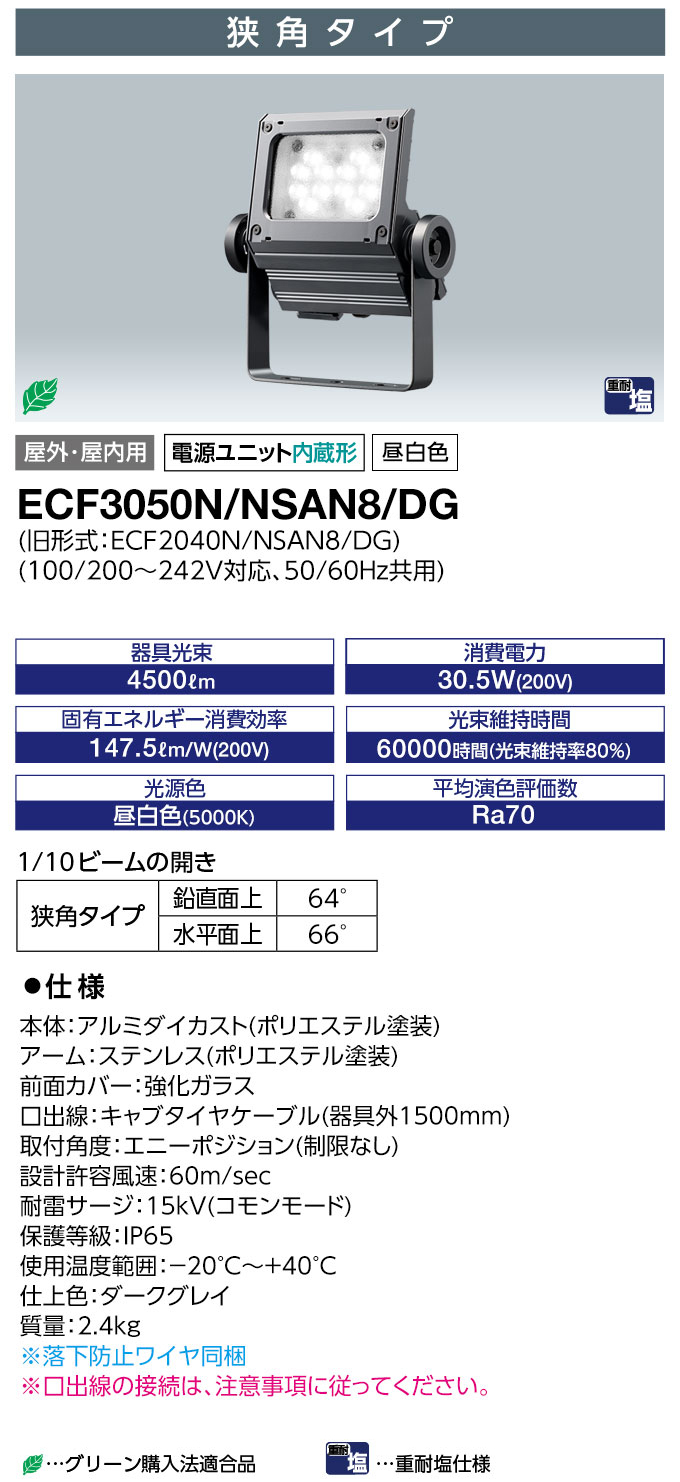 狭角タイプ

重耐塩

屋外・屋内用 電源ユニット内蔵形 昼白色

ECF3050N/NSAN8/DG

(旧形式:ECF2040N/NSAN8/DG)
(100/200～242V対応、50/60Hz共用)

器具光束
4500ℓm

消費電力
30.5W(200V)

固有エネルギー消費効率
147.5ℓm/W(200V)

光束維持時間
60000時間(光束維持率80%)

光源色
昼白色(5000K)

平均演色評価数
Ra70

1/10ビームの開き

| 狭角タイプ | 鉛直面上 | 64° |
|---|---|---|
| | 水平面上 | 66° |

●仕様
本体:アルミダイカスト(ポリエステル塗装)
アーム:ステンレス(ポリエステル塗装)
前面カバー:強化ガラス
口出線:キャブタイヤケーブル(器具外1500mm)
取付角度:エニーポジション(制限なし)
設計許容風速:60m/sec
耐雷サージ:15kV(コモンモード)
保護等級:IP65
使用温度範囲:−20°C～+40°C
仕上色:ダークグレイ
質量:2.4kg
※落下防止ワイヤ同梱
※口出線の接続は、注意事項に従ってください。

…グリーン購入法適合品 重耐塩 …重耐塩仕様